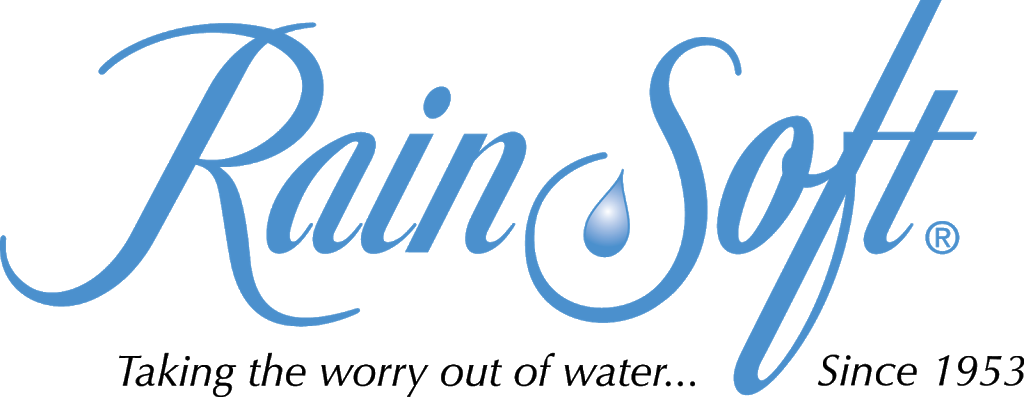 RainSoft®

Taking the worry out of water... Since 1953